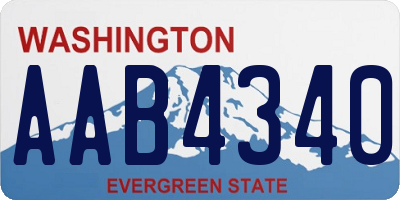 WASHINGTON
AAB4340
EVERGREEN STATE